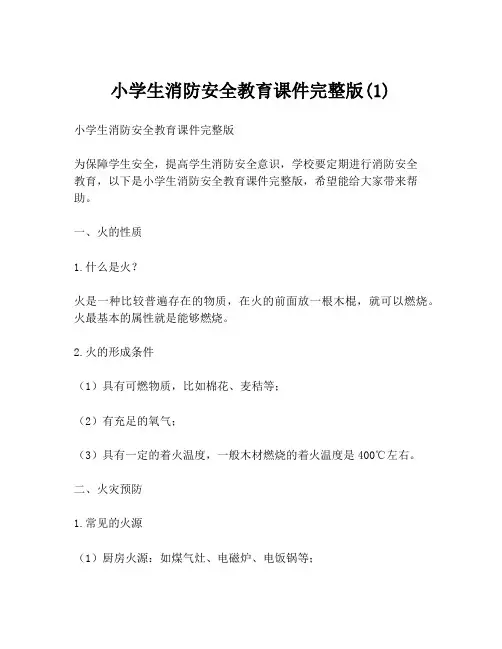 小学生消防安全教育课件完整版(1)

小学生消防安全教育课件完整版

为保障学生安全，提高学生消防安全意识，学校要定期进行消防安全教育，以下是小学生消防安全教育课件完整版，希望能给大家带来帮助。

一、火的性质

1.什么是火？

火是一种比较普遍存在的物质，在火的前面放一根木棍，就可以燃烧。火最基本的属性就是能够燃烧。

2.火的形成条件

（1）具有可燃物质，比如棉花、麦秸等；

（2）有充足的氧气；

（3）具有一定的着火温度，一般木材燃烧的着火温度是400℃左右。

二、火灾预防

1.常见的火源

（1）厨房火源：如煤气灶、电磁炉、电饭锅等；